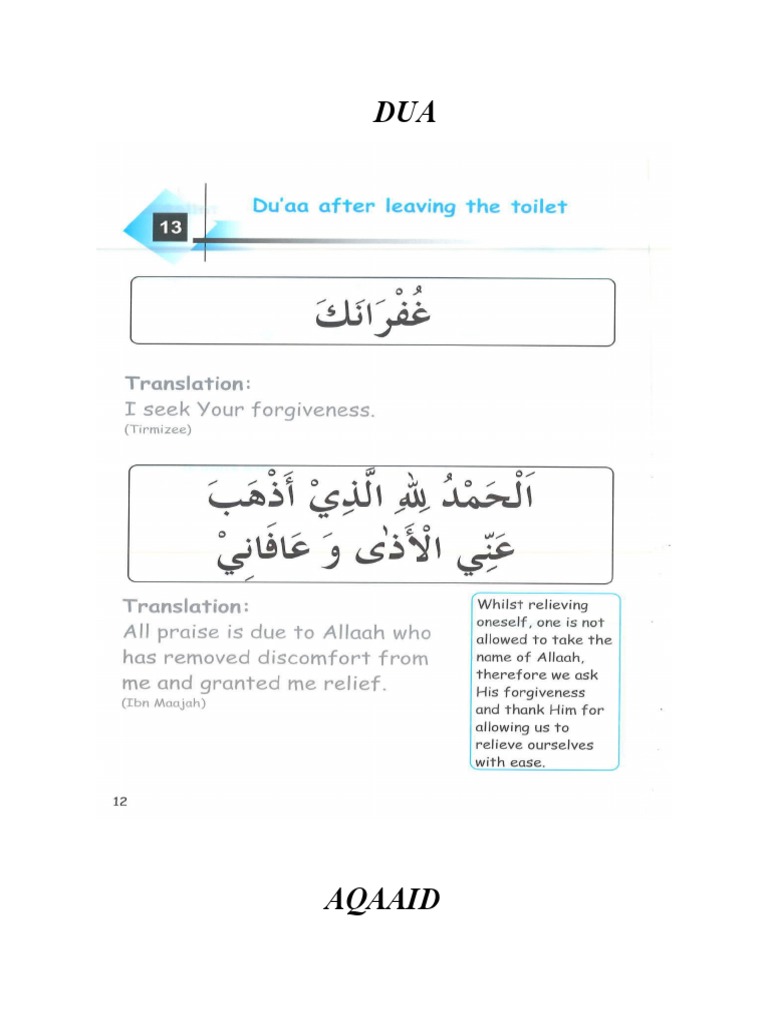 DUA

13

Du'aa after leaving the toilet

غُفْرَانَكَ

Translation:
I seek Your forgiveness.
(Tirmizee)

اَلْحَمْدُ لِلّٰهِ الَّذِيْ أَذْهَبَ عَنِّي الْأَذٰى وَ عَافَانِيْ

Translation:
All praise is due to Allaah who has removed discomfort from me and granted me relief.
(Ibn Maajah)

Whilst relieving oneself, one is not allowed to take the name of Allaah, therefore we ask His forgiveness and thank Him for allowing us to relieve ourselves with ease.

12

AQAAID